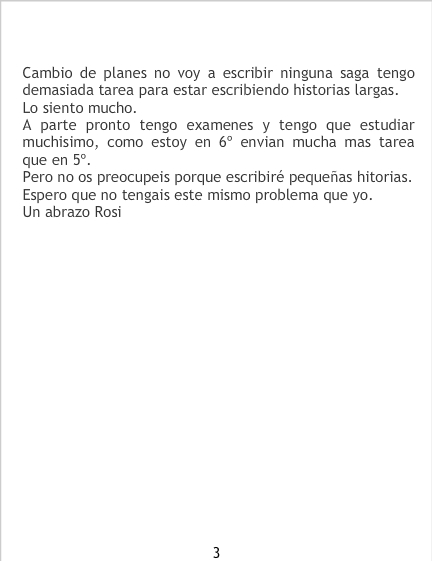 Cambio de planes no voy a escribir ninguna saga tengo demasiada tarea para estar escribiendo historias largas.
Lo siento mucho.
A parte pronto tengo examenes y tengo que estudiar muchisimo, como estoy en 6º envian mucha mas tarea que en 5º.
Pero no os preocupeis porque escribiré pequeñas hitorias.
Espero que no tengais este mismo problema que yo.
Un abrazo Rosi

3